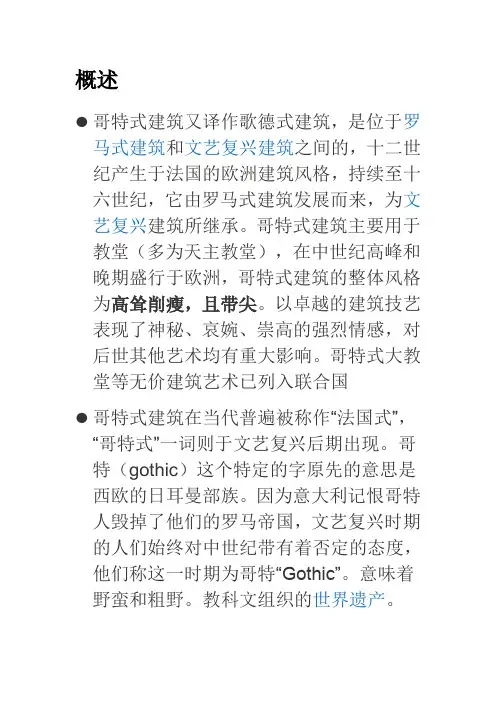 概述

● 哥特式建筑又译作歌德式建筑，是位于罗马式建筑和文艺复兴建筑之间的，十二世纪产生于法国的欧洲建筑风格，持续至十六世纪，它由罗马式建筑发展而来，为文艺复兴建筑所继承。哥特式建筑主要用于教堂（多为天主教堂），在中世纪高峰和晚期盛行于欧洲，哥特式建筑的整体风格为高耸削瘦，且带尖。以卓越的建筑技艺表现了神秘、哀婉、崇高的强烈情感，对后世其他艺术均有重大影响。哥特式大教堂等无价建筑艺术已列入联合国

● 哥特式建筑在当代普遍被称作“法国式”，“哥特式”一词则于文艺复兴后期出现。哥特（gothic）这个特定的字原先的意思是西欧的日耳曼部族。因为意大利记恨哥特人毁掉了他们的罗马帝国，文艺复兴时期的人们始终对中世纪带有着否定的态度，他们称这一时期为哥特“Gothic”。意味着野蛮和粗野。教科文组织的世界遗产。